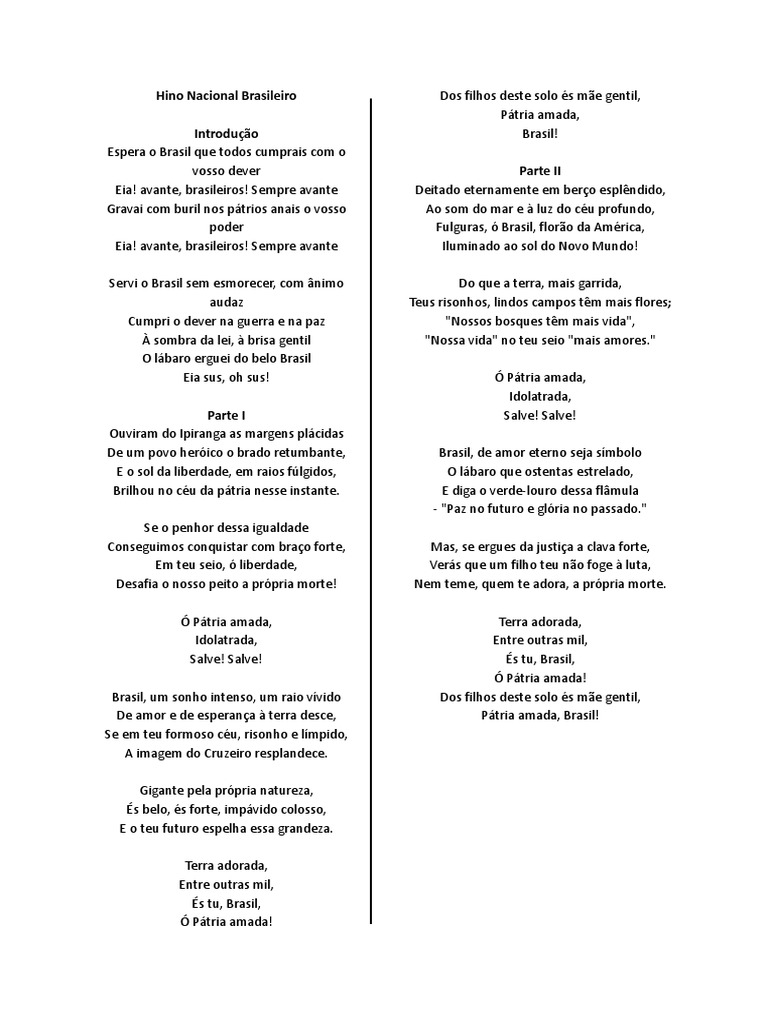 Hino Nacional Brasileiro

Introdução
Espera o Brasil que todos cumprais com o vosso dever
Eia! avante, brasileiros! Sempre avante
Gravai com buril nos pátrios anais o vosso poder
Eia! avante, brasileiros! Sempre avante

Servi o Brasil sem esmorecer, com ânimo audaz
Cumpri o dever na guerra e na paz
À sombra da lei, à brisa gentil
O lábaro erguei do belo Brasil
Eia sus, oh sus!

Parte I
Ouviram do Ipiranga as margens plácidas
De um povo heróico o brado retumbante,
E o sol da liberdade, em raios fúlgidos,
Brilhou no céu da pátria nesse instante.

Se o penhor dessa igualdade
Conseguimos conquistar com braço forte,
Em teu seio, ó liberdade,
Desafia o nosso peito a própria morte!

Ó Pátria amada,
Idolatrada,
Salve! Salve!

Brasil, um sonho intenso, um raio vívido
De amor e de esperança à terra desce,
Se em teu formoso céu, risonho e límpido,
A imagem do Cruzeiro resplandece.

Gigante pela própria natureza,
És belo, és forte, impávido colosso,
E o teu futuro espelha essa grandeza.

Terra adorada,
Entre outras mil,
És tu, Brasil,
Ó Pátria amada!

Dos filhos deste solo és mãe gentil,
Pátria amada,
Brasil!

Parte II
Deitado eternamente em berço esplêndido,
Ao som do mar e à luz do céu profundo,
Fulguras, ó Brasil, florão da América,
Iluminado ao sol do Novo Mundo!

Do que a terra, mais garrida,
Teus risonhos, lindos campos têm mais flores;
"Nossos bosques têm mais vida",
"Nossa vida" no teu seio "mais amores."

Ó Pátria amada,
Idolatrada,
Salve! Salve!

Brasil, de amor eterno seja símbolo
O lábaro que ostentas estrelado,
E diga o verde-louro dessa flâmula
- "Paz no futuro e glória no passado."

Mas, se ergues da justiça a clava forte,
Verás que um filho teu não foge à luta,
Nem teme, quem te adora, a própria morte.

Terra adorada,
Entre outras mil,
És tu, Brasil,
Ó Pátria amada!
Dos filhos deste solo és mãe gentil,
Pátria amada, Brasil!